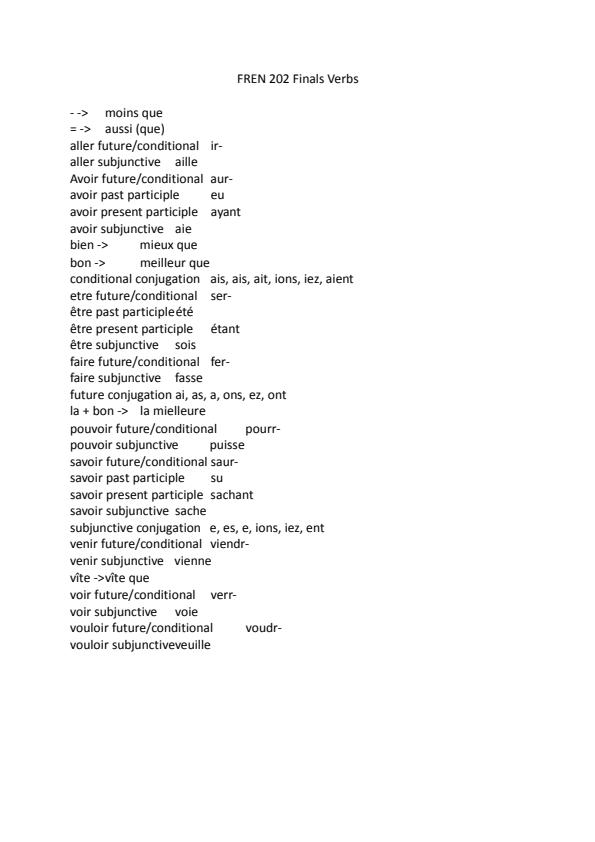 FREN 202 Finals Verbs

- -> moins que
= -> aussi (que)
aller future/conditional ir-
aller subjunctive aille
Avoir future/conditional aur-
avoir past participle eu
avoir present participle ayant
avoir subjunctive aie
bien -> mieux que
bon -> meilleur que
conditional conjugation ais, ais, ait, ions, iez, aient
etre future/conditional ser-
être past participleété
être present participle étant
être subjunctive sois
faire future/conditional fer-
faire subjunctive fasse
future conjugation ai, as, a, ons, ez, ont
la + bon -> la mielleure
pouvoir future/conditional pourr-
pouvoir subjunctive puisse
savoir future/conditional saur-
savoir past participle su
savoir present participle sachant
savoir subjunctive sache
subjunctive conjugation e, es, e, ions, iez, ent
venir future/conditional viendr-
venir subjunctive vienne
vîte ->vîte que
voir future/conditional verr-
voir subjunctive voie
vouloir future/conditional voudr-
vouloir subjunctiveveuille